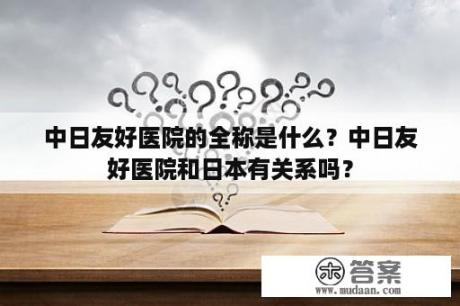 中日友好医院的全称是什么？中日友好医院和日本有关系吗？

木 答案
www.mudaan.com